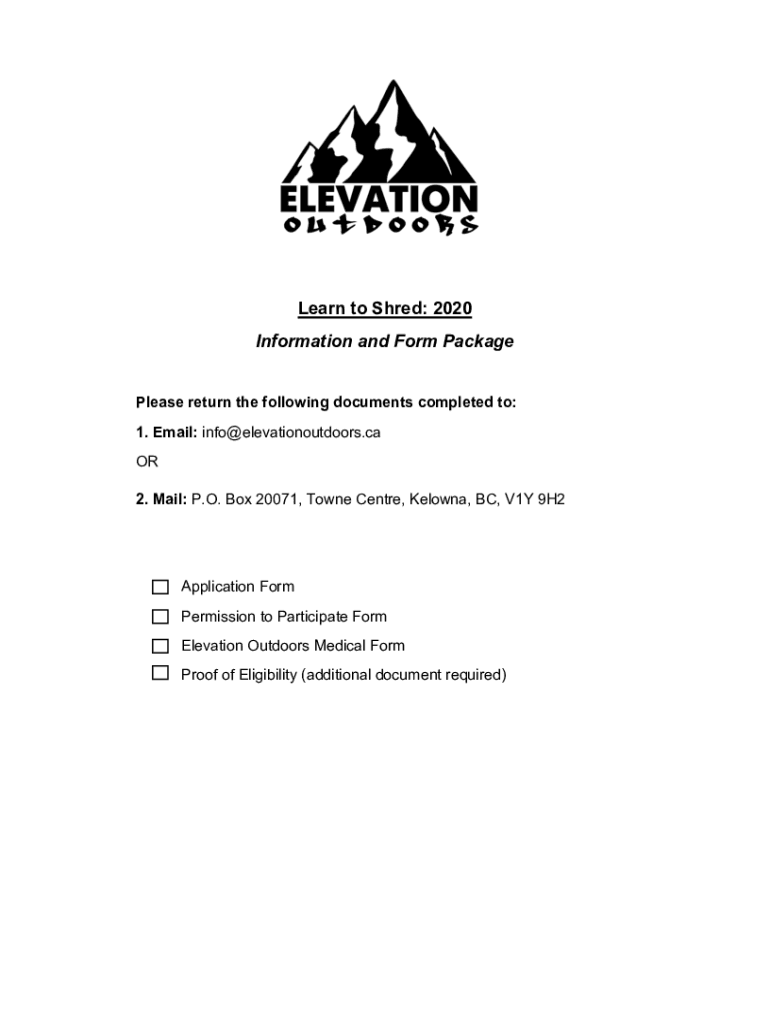 ELEVATION
OUTDOORS

Learn to Shred: 2020

Information and Form Package

Please return the following documents completed to:

1. Email: info@elevationoutdoors.ca

OR

2. Mail: P.O. Box 20071, Towne Centre, Kelowna, BC, V1Y 9H2

☐ Application Form
☐ Permission to Participate Form
☐ Elevation Outdoors Medical Form
☐ Proof of Eligibility (additional document required)